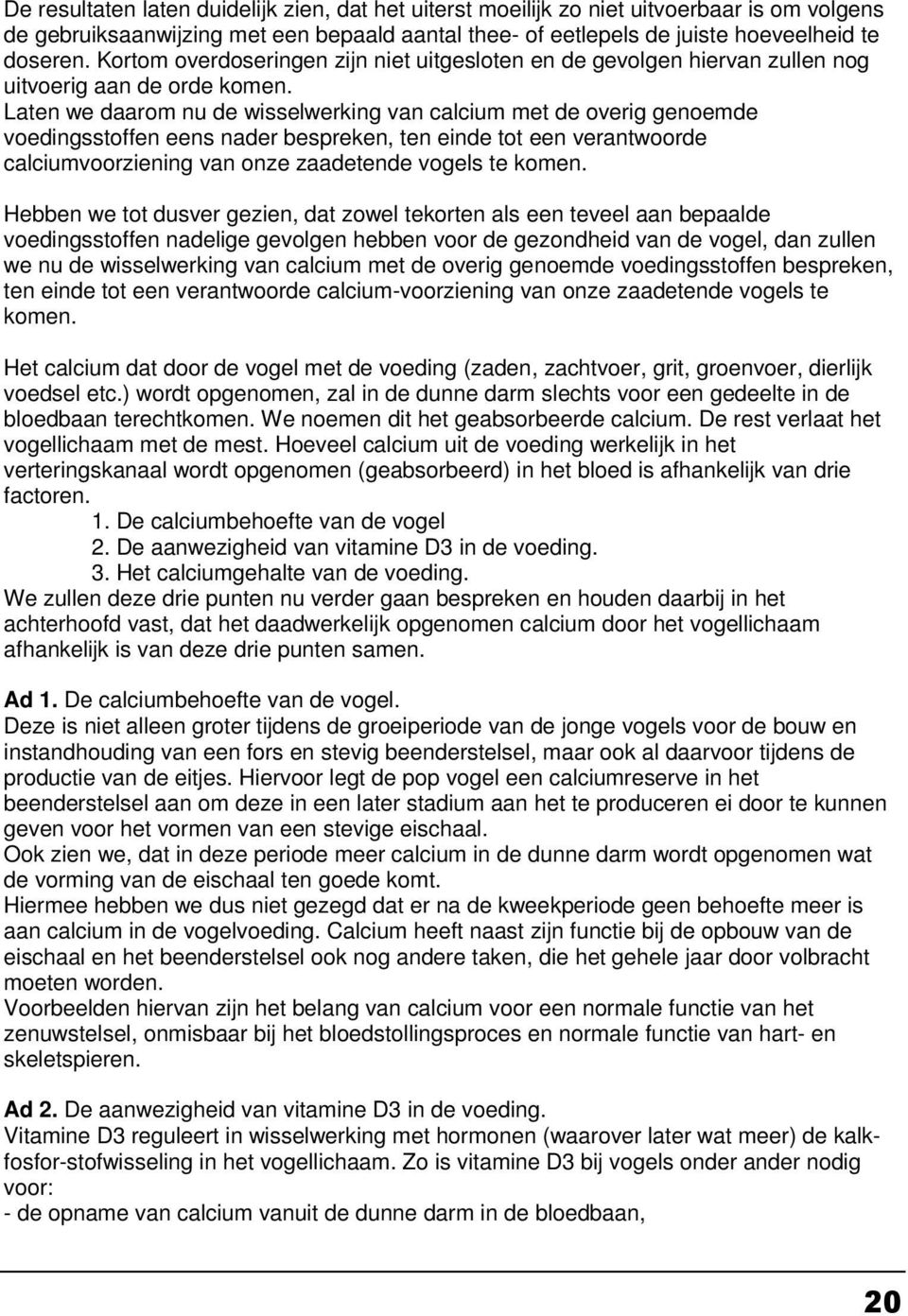 De resultaten laten duidelijk zien, dat het uiterst moeilijk zo niet uitvoerbaar is om volgens de gebruiksaanwijzing met een bepaald aantal thee- of eetlepels de juiste hoeveelheid te doseren. Kortom overdoseringen zijn niet uitgesloten en de gevolgen hiervan zullen nog uitvoerig aan de orde komen.
Laten we daarom nu de wisselwerking van calcium met de overig genoemde voedingsstoffen eens nader bespreken, ten einde tot een verantwoorde calciumvoorziening van onze zaadetende vogels te komen.

Hebben we tot dusver gezien, dat zowel tekorten als een teveel aan bepaalde voedingsstoffen nadelige gevolgen hebben voor de gezondheid van de vogel, dan zullen we nu de wisselwerking van calcium met de overig genoemde voedingsstoffen bespreken, ten einde tot een verantwoorde calcium-voorziening van onze zaadetende vogels te komen.

Het calcium dat door de vogel met de voeding (zaden, zachtvoer, grit, groenvoer, dierlijk voedsel etc.) wordt opgenomen, zal in de dunne darm slechts voor een gedeelte in de bloedbaan terechtkomen. We noemen dit het geabsorbeerde calcium. De rest verlaat het vogellichaam met de mest. Hoeveel calcium uit de voeding werkelijk in het verteringskanaal wordt opgenomen (geabsorbeerd) in het bloed is afhankelijk van drie factoren.
1. De calciumbehoefte van de vogel
2. De aanwezigheid van vitamine D3 in de voeding.
3. Het calciumgehalte van de voeding.
We zullen deze drie punten nu verder gaan bespreken en houden daarbij in het achterhoofd vast, dat het daadwerkelijk opgenomen calcium door het vogellichaam afhankelijk is van deze drie punten samen.

Ad 1. De calciumbehoefte van de vogel.
Deze is niet alleen groter tijdens de groeiperiode van de jonge vogels voor de bouw en instandhouding van een fors en stevig beenderstelsel, maar ook al daarvoor tijdens de productie van de eitjes. Hiervoor legt de pop vogel een calciumreserve in het beenderstelsel aan om deze in een later stadium aan het te produceren ei door te kunnen geven voor het vormen van een stevige eischaal.
Ook zien we, dat in deze periode meer calcium in de dunne darm wordt opgenomen wat de vorming van de eischaal ten goede komt.
Hiermee hebben we dus niet gezegd dat er na de kweekperiode geen behoefte meer is aan calcium in de vogelvoeding. Calcium heeft naast zijn functie bij de opbouw van de eischaal en het beenderstelsel ook nog andere taken, die het gehele jaar door volbracht moeten worden.
Voorbeelden hiervan zijn het belang van calcium voor een normale functie van het zenuwstelsel, onmisbaar bij het bloedstollingsproces en normale functie van hart- en skeletspieren.

Ad 2. De aanwezigheid van vitamine D3 in de voeding.
Vitamine D3 reguleert in wisselwerking met hormonen (waarover later wat meer) de kalk-fosfor-stofwisseling in het vogellichaam. Zo is vitamine D3 bij vogels onder ander nodig voor:
- de opname van calcium vanuit de dunne darm in de bloedbaan,

20